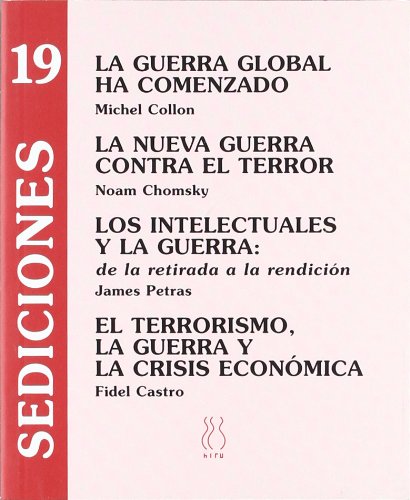 19

SEDICIONES

LA GUERRA GLOBAL HA COMENZADO
Michel Collon

LA NUEVA GUERRA CONTRA EL TERROR
Noam Chomsky

LOS INTELECTUALES Y LA GUERRA:
de la retirada a la rendición
James Petras

EL TERRORISMO, LA GUERRA Y LA CRISIS ECONÓMICA
Fidel Castro

hiru